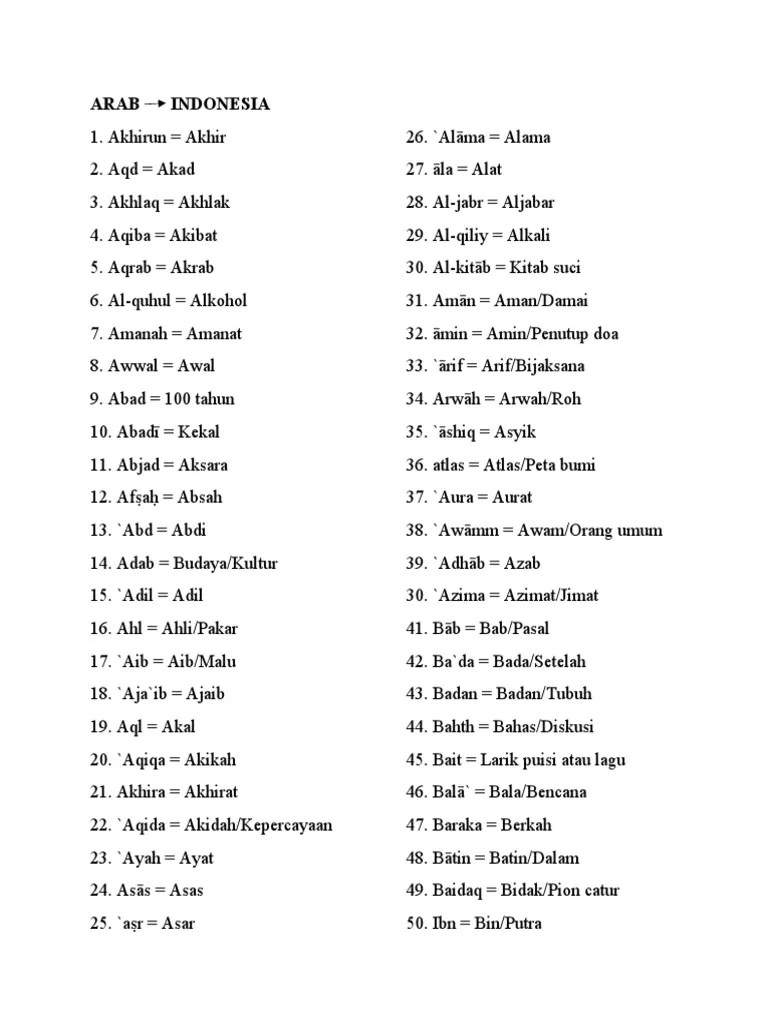 ARAB → INDONESIA

1. Akhirun = Akhir
2. Aqd = Akad
3. Akhlaq = Akhlak
4. Aqiba = Akibat
5. Aqrab = Akrab
6. Al-quhul = Alkohol
7. Amanah = Amanat
8. Awwal = Awal
9. Abad = 100 tahun
10. Abadī = Kekal
11. Abjad = Aksara
12. Afṣaḥ = Absah
13. `Abd = Abdi
14. Adab = Budaya/Kultur
15. `Adil = Adil
16. Ahl = Ahli/Pakar
17. `Aib = Aib/Malu
18. `Aja`ib = Ajaib
19. Aql = Akal
20. `Aqiqa = Akikah
21. Akhira = Akhirat
22. `Aqida = Akidah/Kepercayaan
23. `Ayah = Ayat
24. Asās = Asas
25. `aṣr = Asar

26. `Alāma = Alama
27. āla = Alat
28. Al-jabr = Aljabar
29. Al-qiliy = Alkali
30. Al-kitāb = Kitab suci
31. Amān = Aman/Damai
32. āmin = Amin/Penutup doa
33. `ārif = Arif/Bijaksana
34. Arwāh = Arwah/Roh
35. `āshiq = Asyik
36. atlas = Atlas/Peta bumi
37. `Aura = Aurat
38. `Awāmm = Awam/Orang umum
39. `Adhāb = Azab
30. `Azima = Azimat/Jimat
41. Bāb = Bab/Pasal
42. Ba`da = Bada/Setelah
43. Badan = Badan/Tubuh
44. Bahth = Bahas/Diskusi
45. Bait = Larik puisi atau lagu
46. Balā` = Bala/Bencana
47. Baraka = Berkah
48. Bātin = Batin/Dalam
49. Baidaq = Bidak/Pion catur
50. Ibn = Bin/Putra